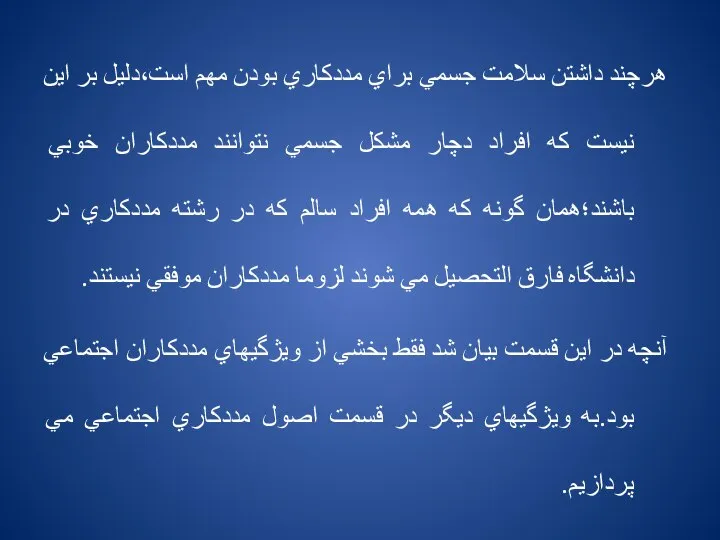 هرچند داشتن سلامت جسمي براي مددكاري بودن مهم است،دليل بر اين نيست كه افراد دچار مشكل جسمي نتوانند مددكاران خوبي باشند؛همان گونه كه همه افراد سالم كه در رشته مددكاري در دانشگاه فارق التحصيل مي شوند لزوما مددكاران موفقي نيستند.

آنچه در اين قسمت بيان شد فقط بخشي از ويژگيهاي مددكاران اجتماعي بود.به ويژگيهاي ديگر در قسمت اصول مددكاري اجتماعي مي پردازيم.